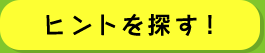 ヒントを探す！